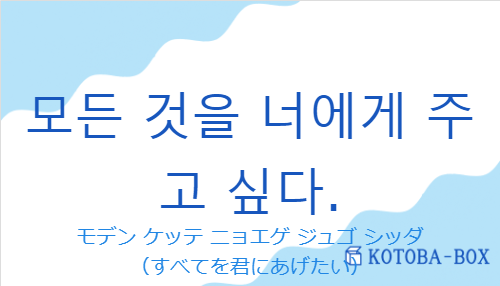 모든 것을 너에게 주고 싶다.

モデン ケッテ ニョエゲ ジュゴ シッダ
（すべてを君にあげたい）

KOTOBA-BOX